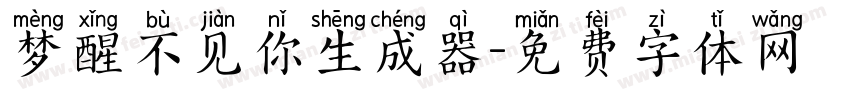 mèng xǐng bù jiàn nǐ shēng chéng qì miǎn fèi zì tǐ wǎng
梦醒不见你生成器-免费字体网